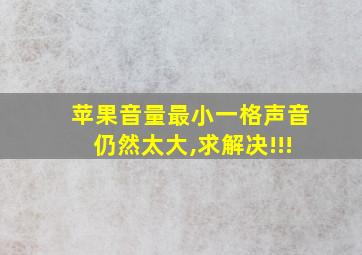 苹果音量最小一格声音仍然太大,求解决!!!